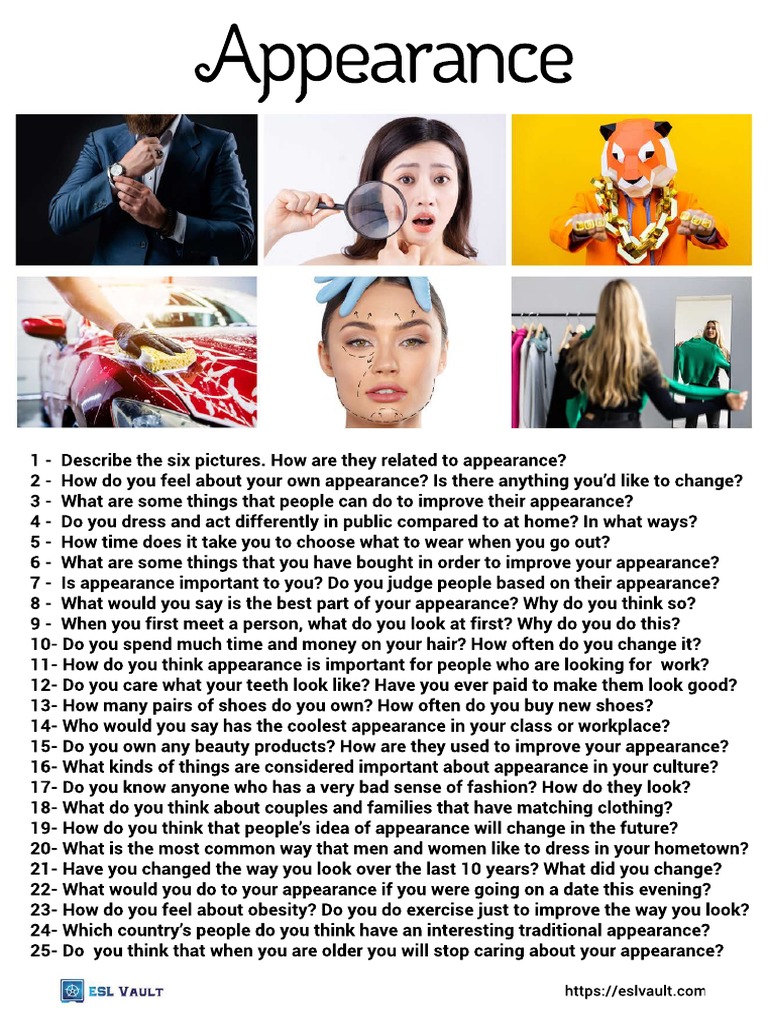 Appearance

1 - Describe the six pictures. How are they related to appearance?
2 - How do you feel about your own appearance? Is there anything you'd like to change?
3 - What are some things that people can do to improve their appearance?
4 - Do you dress and act differently in public compared to at home? In what ways?
5 - How time does it take you to choose what to wear when you go out?
6 - What are some things that you have bought in order to improve your appearance?
7 - Is appearance important to you? Do you judge people based on their appearance?
8 - What would you say is the best part of your appearance? Why do you think so?
9 - When you first meet a person, what do you look at first? Why do you do this?
10- Do you spend much time and money on your hair? How often do you change it?
11- How do you think appearance is important for people who are looking for work?
12- Do you care what your teeth look like? Have you ever paid to make them look good?
13- How many pairs of shoes do you own? How often do you buy new shoes?
14- Who would you say has the coolest appearance in your class or workplace?
15- Do you own any beauty products? How are they used to improve your appearance?
16- What kinds of things are considered important about appearance in your culture?
17- Do you know anyone who has a very bad sense of fashion? How do they look?
18- What do you think about couples and families that have matching clothing?
19- How do you think that people's idea of appearance will change in the future?
20- What is the most common way that men and women like to dress in your hometown?
21- Have you changed the way you look over the last 10 years? What did you change?
22- What would you do to your appearance if you were going on a date this evening?
23- How do you feel about obesity? Do you do exercise just to improve the way you look?
24- Which country's people do you think have an interesting traditional appearance?
25- Do you think that when you are older you will stop caring about your appearance?

ESL VAULT

https://eslvault.com